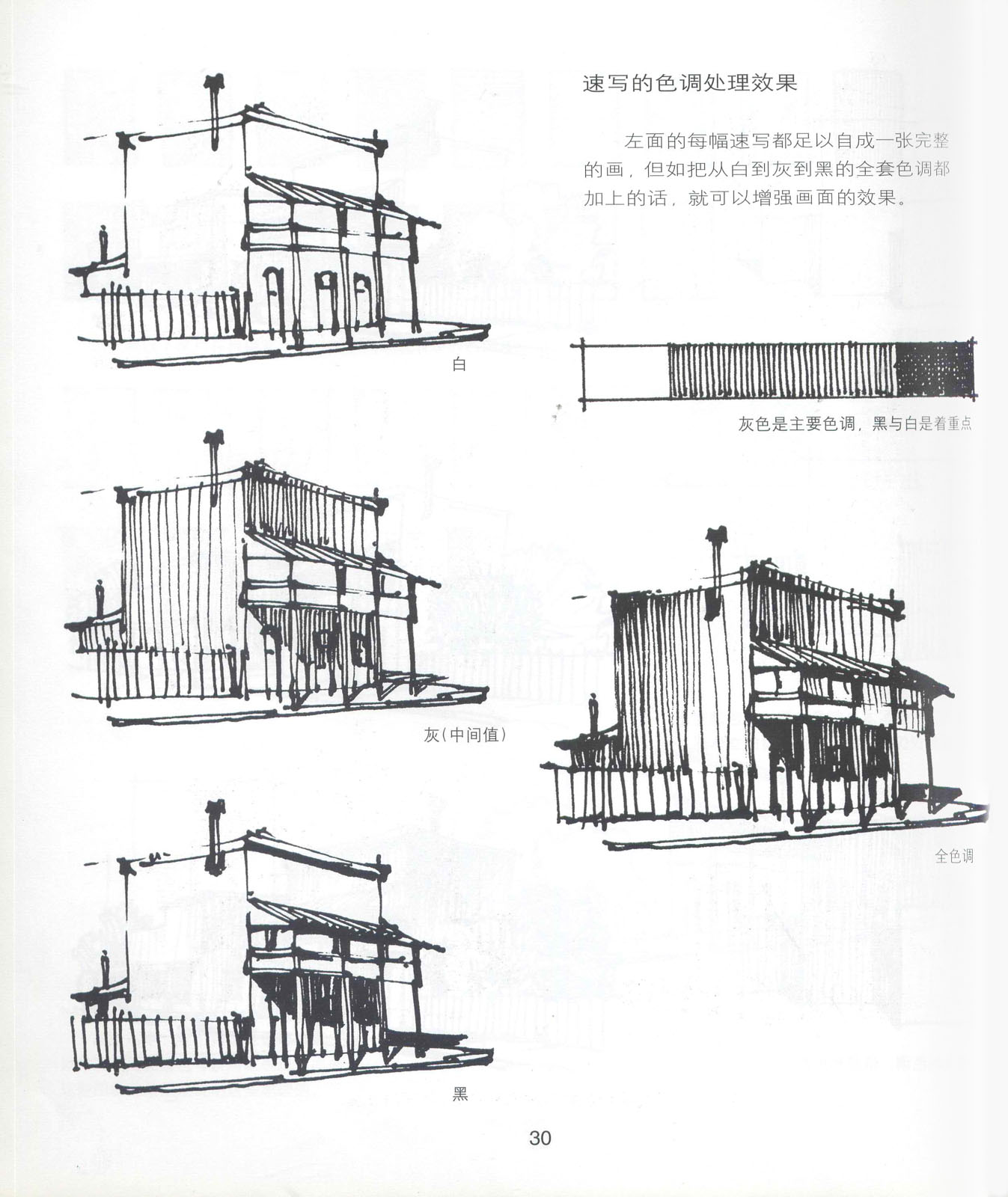 速写的色调处理效果

左面的每幅速写都足以自成一张完整的画，但如把从白到灰到黑的全套色调都加上的话，就可以增强画面的效果。

白

灰色是主要色调，黑与白是着重点

灰(中间值)

全色调

黑

30